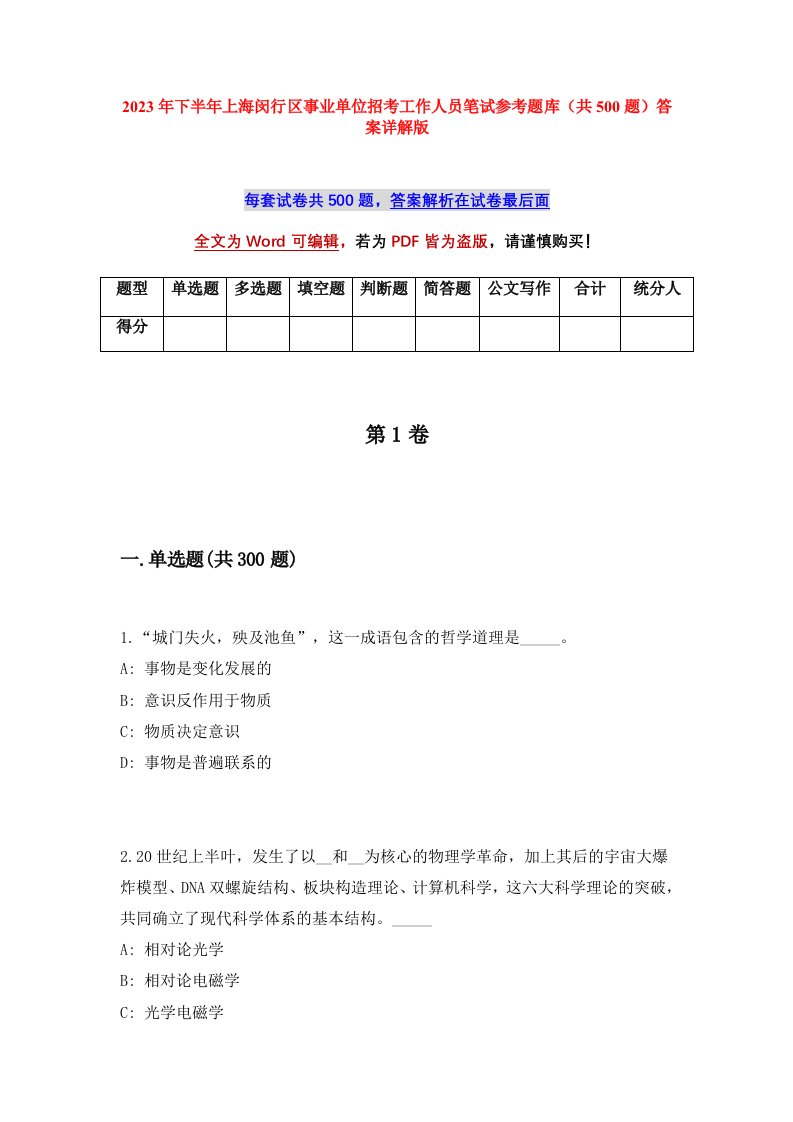 2023年下半年上海闵行区事业单位招考工作人员笔试参考题库（共500题）答案详解版

每套试卷共500题，答案解析在试卷最后面

全文为Word可编辑，若为PDF皆为盗版，请谨慎购买！

| 题型 | 单选题 | 多选题 | 填空题 | 判断题 | 简答题 | 公文写作 | 合计 | 统分人 |
|---|---|---|---|---|---|---|---|---|
| 得分 | | | | | | | | |

第1卷

一.单选题(共300题)

1.“城门失火，殃及池鱼”，这一成语包含的哲学道理是_____。
A: 事物是变化发展的
B: 意识反作用于物质
C: 物质决定意识
D: 事物是普遍联系的

2.20世纪上半叶，发生了以__和__为核心的物理学革命，加上其后的宇宙大爆炸模型、DNA双螺旋结构、板块构造理论、计算机科学，这六大科学理论的突破，共同确立了现代科学体系的基本结构。_____
A: 相对论光学
B: 相对论电磁学
C: 光学电磁学